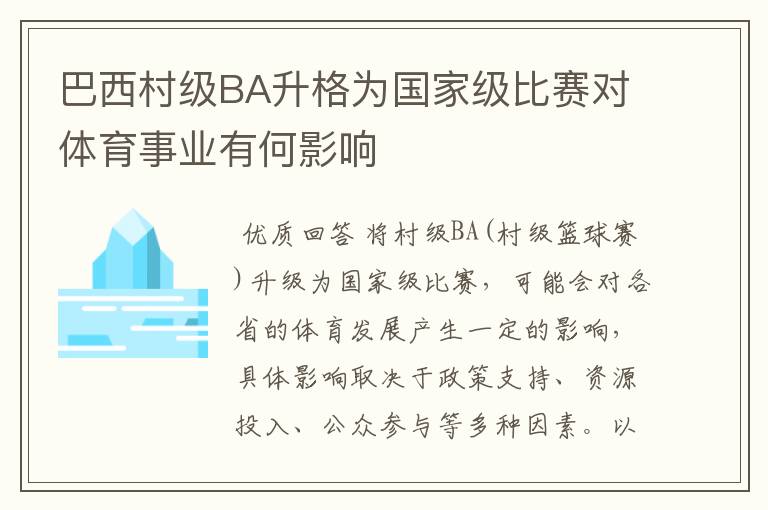 巴西村级BA升格为国家级比赛对体育事业有何影响

优质回答 将村级BA(村级篮球赛)升级为国家级比赛，可能会对各省的体育发展产生一定的影响，具体影响取决于政策支持、资源投入、公众参与等多种因素。以